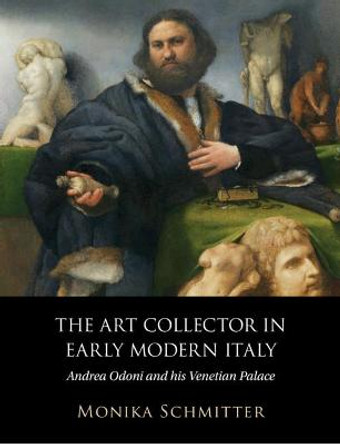 THE ART COLLECTOR IN EARLY MODERN ITALY

Andrea Odoni and his Venetian Palace

MONIKA SCHMITTER